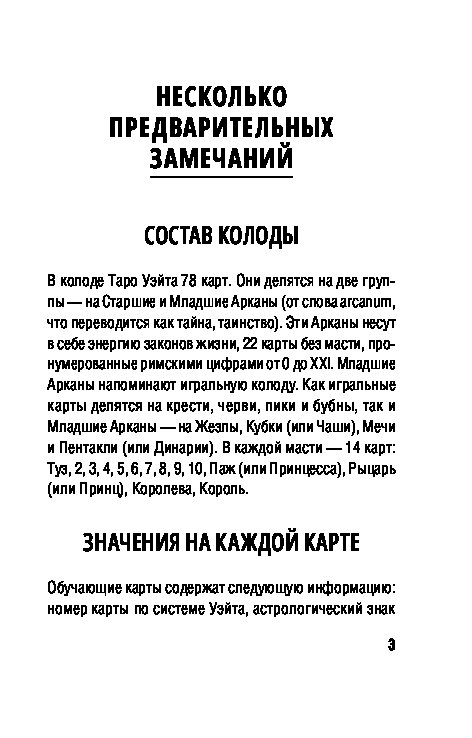 НЕСКОЛЬКО ПРЕДВАРИТЕЛЬНЫХ ЗАМЕЧАНИЙ

СОСТАВ КОЛОДЫ

В колоде Таро Уэйта 78 карт. Они делятся на две группы — на Старшие и Младшие Арканы (от слова arcanum, что переводится как тайна, таинство). Эти Арканы несут в себе энергию законов жизни, 22 карты без масти, пронумерованные римскими цифрами от 0 до XXI. Младшие Арканы напоминают игральную колоду. Как игральные карты делятся на крести, черви, пики и бубны, так и Младшие Арканы — на Жезлы, Кубки (или Чаши), Мечи и Пентакли (или Динарии). В каждой масти — 14 карт: Туз, 2, 3, 4, 5, 6, 7, 8, 9, 10, Паж (или Принцесса), Рыцарь (или Принц), Королева, Король.

ЗНАЧЕНИЯ НА КАЖДОЙ КАРТЕ

Обучающие карты содержат следующую информацию: номер карты по системе Уэйта, астрологический знак

3